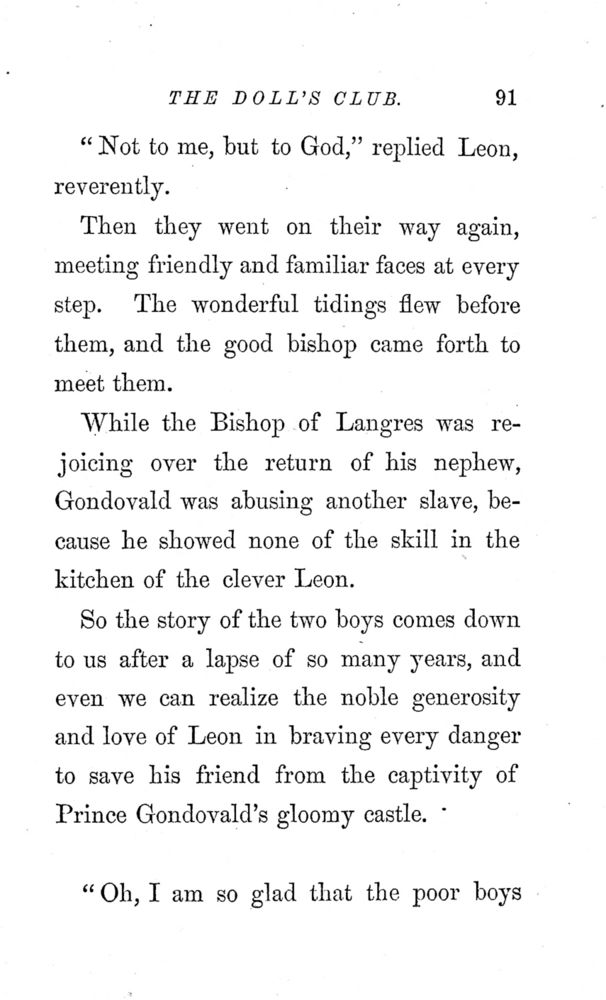 THE DOLL'S CLUB. 91

"Not to me, but to God," replied Leon, reverently.

Then they went on their way again, meeting friendly and familiar faces at every step. The wonderful tidings flew before them, and the good bishop came forth to meet them.

While the Bishop of Langres was rejoicing over the return of his nephew, Gondovald was abusing another slave, because he showed none of the skill in the kitchen of the clever Leon.

So the story of the two boys comes down to us after a lapse of so many years, and even we can realize the noble generosity and love of Leon in braving every danger to save his friend from the captivity of Prince Gondovald's gloomy castle.

"Oh, I am so glad that the poor boys